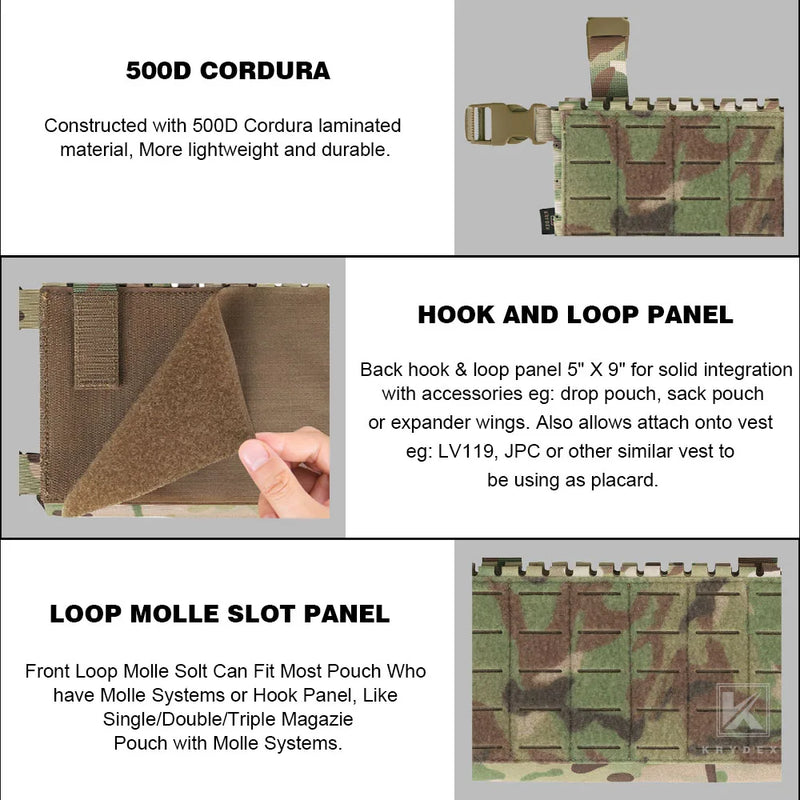 500D CORDURA

Constructed with 500D Cordura laminated material, More lightweight and durable.

HOOK AND LOOP PANEL

Back hook & loop panel 5" X 9" for solid integration with accessories eg: drop pouch, sack pouch or expander wings. Also allows attach onto vest eg: LV119, JPC or other similar vest to be using as placard.

LOOP MOLLE SLOT PANEL

Front Loop Molle Solt Can Fit Most Pouch Who have Molle Systems or Hook Panel, Like Single/Double/Triple Magazie Pouch with Molle Systems.

KRYDEX